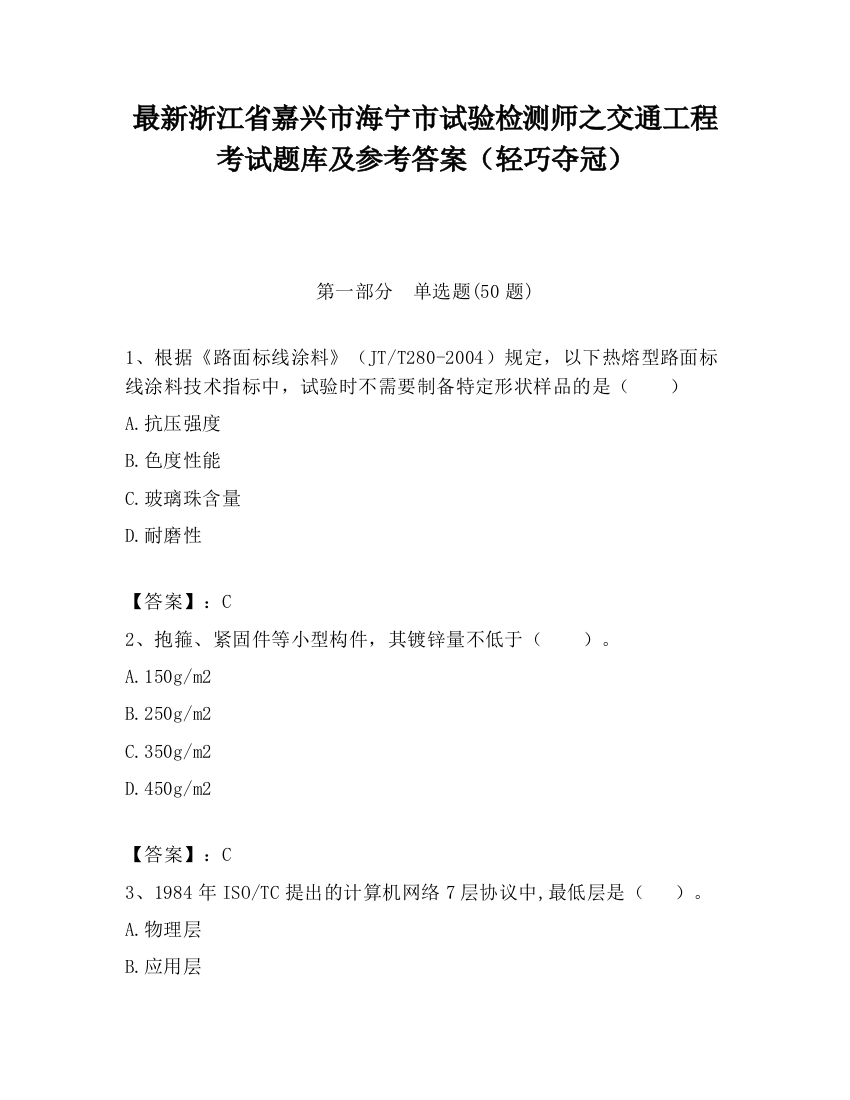 最新浙江省嘉兴市海宁市试验检测师之交通工程考试题库及参考答案（轻巧夺冠）

第一部分　单选题(50 题)

1、根据《路面标线涂料》（JT/T280-2004）规定，以下热熔型路面标线涂料技术指标中，试验时不需要制备特定形状样品的是（　　）

A.抗压强度

B.色度性能

C.玻璃珠含量

D.耐磨性

【答案】：C

2、抱箍、紧固件等小型构件，其镀锌量不低于（　　）。

A.150g/m2

B.250g/m2

C.350g/m2

D.450g/m2

【答案】：C

3、1984 年 ISO/TC 提出的计算机网络 7 层协议中,最低层是（　　）。

A.物理层

B.应用层